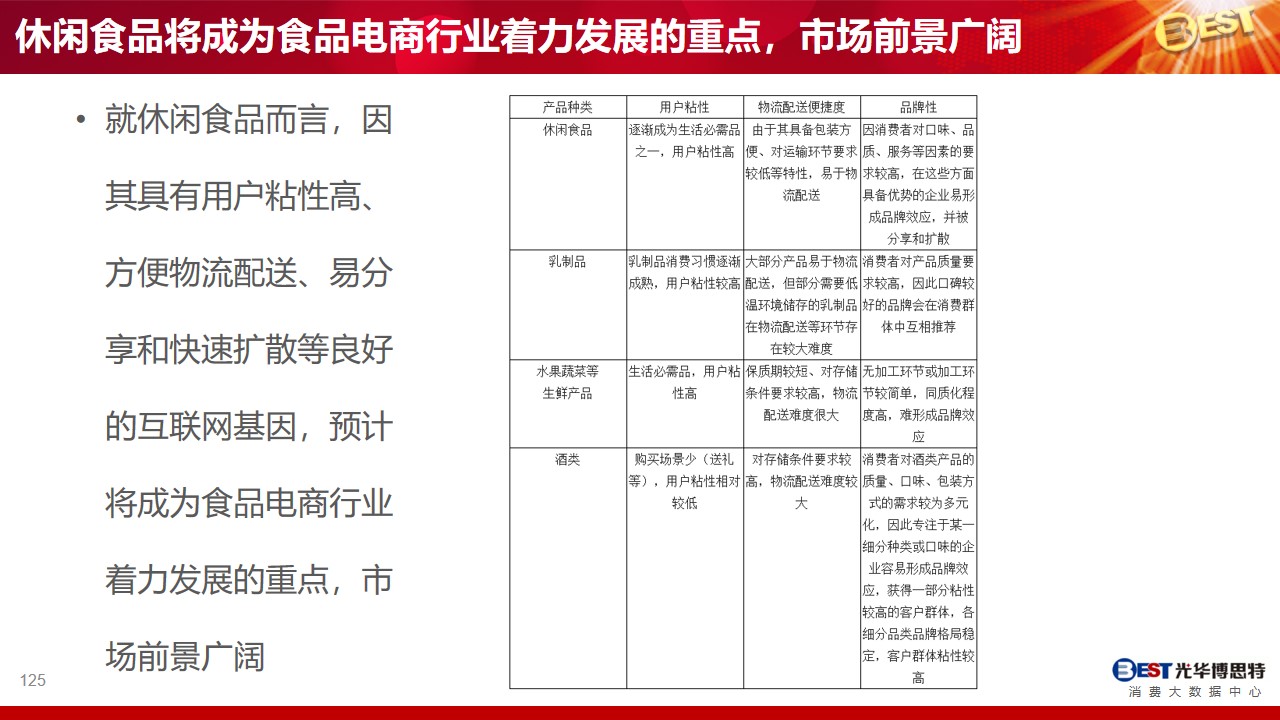 休闲食品将成为食品电商行业着力发展的重点，市场前景广阔

BEST

• 就休闲食品而言，因其具有用户粘性高、方便物流配送、易分享和快速扩散等良好的互联网基因，预计将成为食品电商行业着力发展的重点，市场前景广阔

| 产品种类 | 用户粘性 | 物流配送便捷度 | 品牌性 |
|---|---|---|---|
| 休闲食品 | 逐渐成为生活必需品之一，用户粘性高 | 由于其具备包装方便、对运输环节要求较低等特性，易于物流配送 | 因消费者对口味、品质、服务等因素的要求较高，在这些方面具备优势的企业易形成品牌效应，并被分享和扩散 |
| 乳制品 | 乳制品消费习惯逐渐成熟，用户粘性较高 | 大部分产品易于物流配送，但部分需要低温环境储存的乳制品在物流配送等环节存在较大难度 | 消费者对产品质量要求较高，因此口碑较好的品牌会在消费群体中互相推荐 |
| 水果蔬菜等生鲜产品 | 生活必需品，用户粘性高 | 保质期较短、对存储条件要求较高，物流配送难度很大 | 无加工环节或加工环节较简单，同质化程度高，难形成品牌效应 |
| 酒类 | 购买场景少（送礼等），用户粘性相对较低 | 对存储条件要求较高，物流配送难度较大 | 消费者对酒类产品的质量、口味、包装方式的需求较为多元化，因此专注于某一细分种类或口味的企业容易形成品牌效应，获得一部分粘性较高的客户群体，各细分品类品牌格局稳定，客户群体粘性较高 |

125

BEST 光华博思特
消费大数据中心